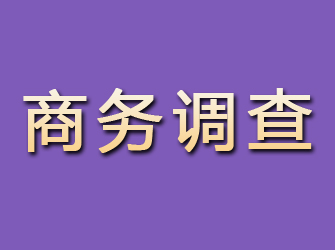 商务调查